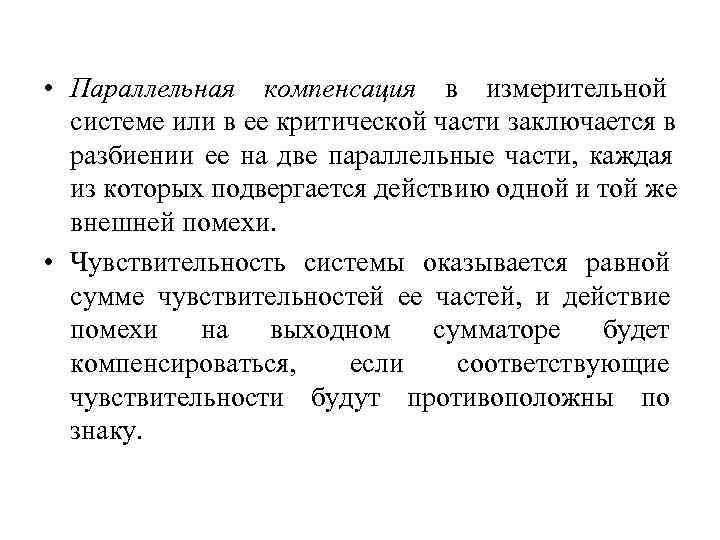 • Параллельная компенсация в измерительной системе или в ее критической части заключается в разбиении ее на две параллельные части, каждая из которых подвергается действию одной и той же внешней помехи.

• Чувствительность системы оказывается равной сумме чувствительностей ее частей, и действие помехи на выходном сумматоре будет компенсироваться, если соответствующие чувствительности будут противоположны по знаку.